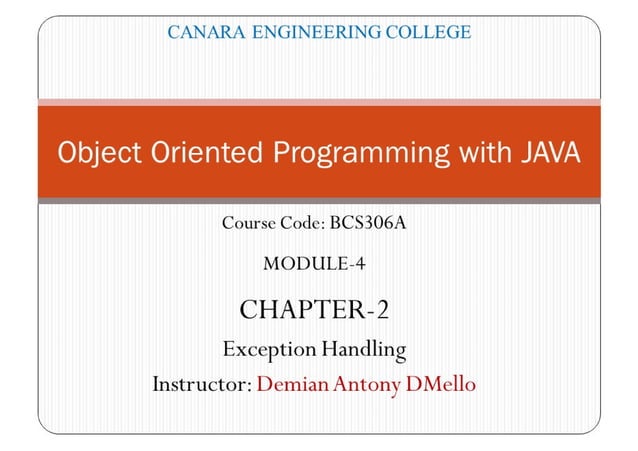 CANARA ENGINEERING COLLEGE

Object Oriented Programming with JAVA

Course Code: BCS306A

MODULE-4

CHAPTER-2

Exception Handling

Instructor: Demian Antony DMello